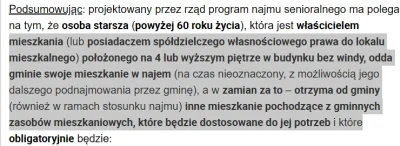 Podsumowując: projektowany przez rząd program najmu senioralnego ma polega na tym, że osoba starsza (powyżej 60 roku życia), która jest właścicielem mieszkania (lub posiadaczem spółdzielczego własnościowego prawa do lokalu mieszkalnego) położonego na 4 lub wyższym piętrze w budynku bez windy, odda gminie swoje mieszkanie w najem (na czas nieoznaczony, z możliwością jego dalszego podnajmowania przez gminę), a w zamian za to – otrzyma od gminy (również w ramach stosunku najmu) inne mieszkanie pochodzące z gminnych zasobów mieszkaniowych, które będzie dostosowane do jej potrzeb i które obligatoryjnie będzie: